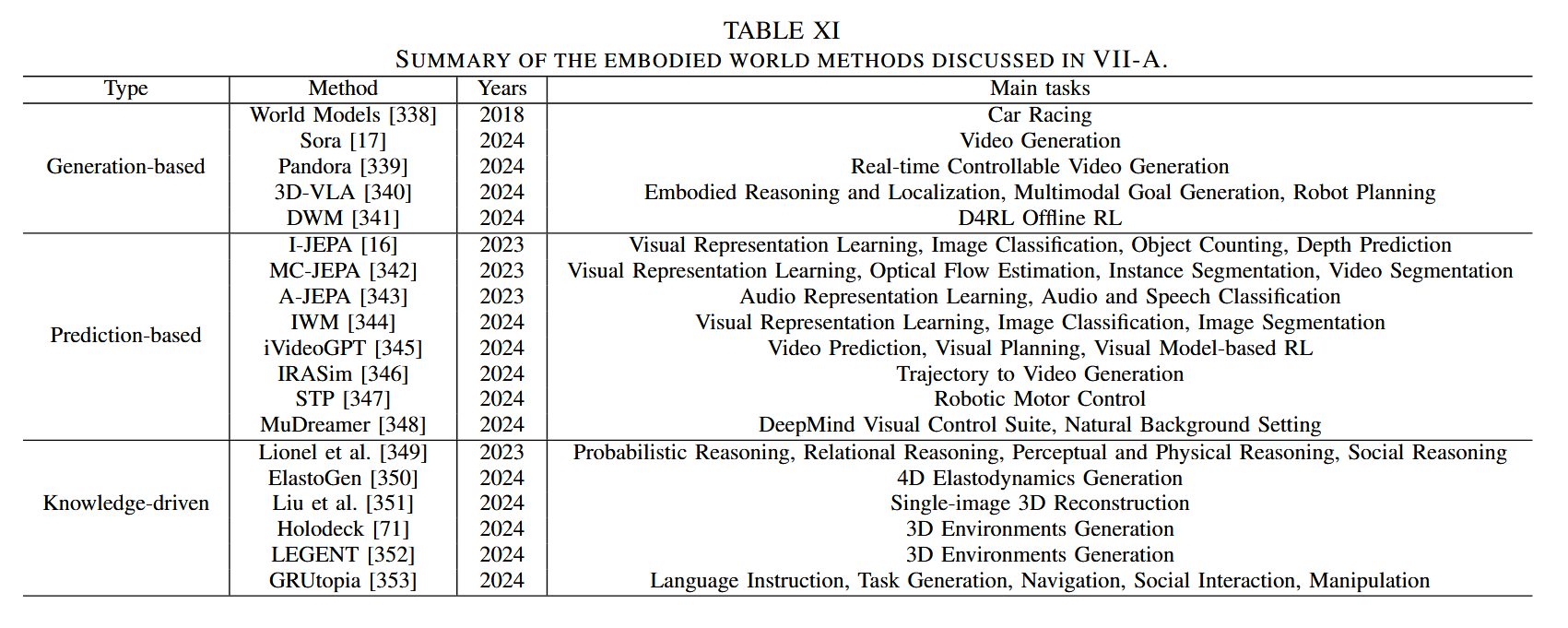 TABLE XI
SUMMARY OF THE EMBODIED WORLD METHODS DISCUSSED IN VII-A.

| Type | Method | Years | Main tasks |
|---|---|---|---|
| Generation-based | World Models [338] | 2018 | Car Racing |
| | Sora [17] | 2024 | Video Generation |
| | Pandora [339] | 2024 | Real-time Controllable Video Generation |
| | 3D-VLA [340] | 2024 | Embodied Reasoning and Localization, Multimodal Goal Generation, Robot Planning |
| | DWM [341] | 2024 | D4RL Offline RL |
| Prediction-based | I-JEPA [16] | 2023 | Visual Representation Learning, Image Classification, Object Counting, Depth Prediction |
| | MC-JEPA [342] | 2023 | Visual Representation Learning, Optical Flow Estimation, Instance Segmentation, Video Segmentation |
| | A-JEPA [343] | 2023 | Audio Representation Learning, Audio and Speech Classification |
| | IWM [344] | 2024 | Visual Representation Learning, Image Classification, Image Segmentation |
| | iVideoGPT [345] | 2024 | Video Prediction, Visual Planning, Visual Model-based RL |
| | IRASim [346] | 2024 | Trajectory to Video Generation |
| | STP [347] | 2024 | Robotic Motor Control |
| | MuDreamer [348] | 2024 | DeepMind Visual Control Suite, Natural Background Setting |
| Knowledge-driven | Lionel et al. [349] | 2023 | Probabilistic Reasoning, Relational Reasoning, Perceptual and Physical Reasoning, Social Reasoning |
| | ElastoGen [350] | 2024 | 4D Elastodynamics Generation |
| | Liu et al. [351] | 2024 | Single-image 3D Reconstruction |
| | Holodeck [71] | 2024 | 3D Environments Generation |
| | LEGENT [352] | 2024 | 3D Environments Generation |
| | GRUtopia [353] | 2024 | Language Instruction, Task Generation, Navigation, Social Interaction, Manipulation |